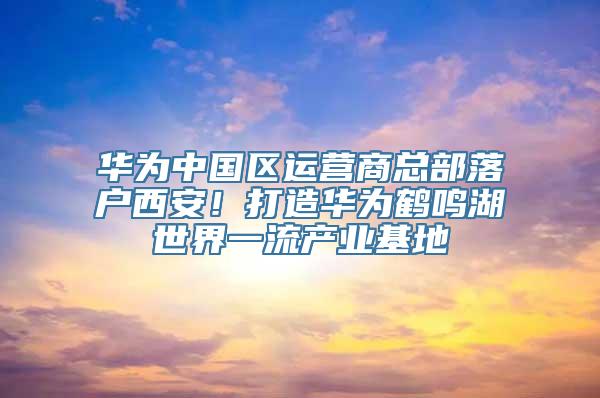 华为中国区运营商总部落户西安！打造华为鹤鸣湖世界一流产业基地